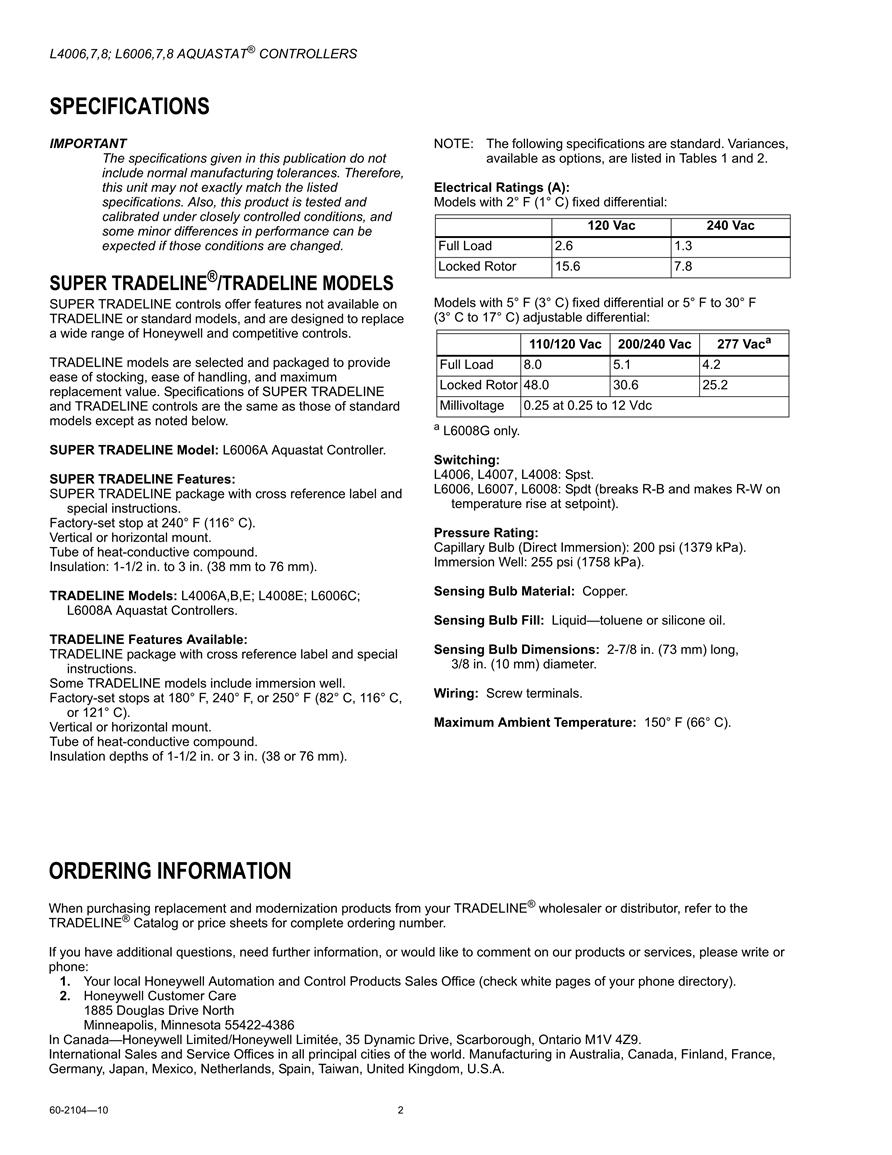 L4006,7,8; L6006,7,8 AQUASTAT® CONTROLLERS

SPECIFICATIONS

IMPORTANT
The specifications given in this publication do not include normal manufacturing tolerances. Therefore, this unit may not exactly match the listed specifications. Also, this product is tested and calibrated under closely controlled conditions, and some minor differences in performance can be expected if those conditions are changed.

SUPER TRADELINE®/TRADELINE MODELS
SUPER TRADELINE controls offer features not available on TRADELINE or standard models, and are designed to replace a wide range of Honeywell and competitive controls.

TRADELINE models are selected and packaged to provide ease of stocking, ease of handling, and maximum replacement value. Specifications of SUPER TRADELINE and TRADELINE controls are the same as those of standard models except as noted below.

SUPER TRADELINE Model: L6006A Aquastat Controller.

SUPER TRADELINE Features:
SUPER TRADELINE package with cross reference label and special instructions.
Factory-set stop at 240° F (116° C).
Vertical or horizontal mount.
Tube of heat-conductive compound.
Insulation: 1-1/2 in. to 3 in. (38 mm to 76 mm).

TRADELINE Models: L4006A,B,E; L4008E; L6006C; L6008A Aquastat Controllers.

TRADELINE Features Available:
TRADELINE package with cross reference label and special instructions.
Some TRADELINE models include immersion well.
Factory-set stops at 180° F, 240° F, or 250° F (82° C, 116° C, or 121° C).
Vertical or horizontal mount.
Tube of heat-conductive compound.
Insulation depths of 1-1/2 in. or 3 in. (38 or 76 mm).

NOTE: The following specifications are standard. Variances, available as options, are listed in Tables 1 and 2.

Electrical Ratings (A):
Models with 2° F (1° C) fixed differential:

| | 120 Vac | 240 Vac |
|---|---|---|
| Full Load | 2.6 | 1.3 |
| Locked Rotor | 15.6 | 7.8 |

Models with 5° F (3° C) fixed differential or 5° F to 30° F (3° C to 17° C) adjustable differential:

| | 110/120 Vac | 200/240 Vac | 277 Vac$^a$ |
|---|---|---|---|
| Full Load | 8.0 | 5.1 | 4.2 |
| Locked Rotor | 48.0 | 30.6 | 25.2 |
| Millivoltage | 0.25 at 0.25 to 12 Vdc | | |

$^a$ L6008G only.

Switching:
L4006, L4007, L4008: Spst.
L6006, L6007, L6008: Spdt (breaks R-B and makes R-W on temperature rise at setpoint).

Pressure Rating:
Capillary Bulb (Direct Immersion): 200 psi (1379 kPa).
Immersion Well: 255 psi (1758 kPa).

Sensing Bulb Material: Copper.

Sensing Bulb Fill: Liquid—toluene or silicone oil.

Sensing Bulb Dimensions: 2-7/8 in. (73 mm) long, 3/8 in. (10 mm) diameter.

Wiring: Screw terminals.

Maximum Ambient Temperature: 150° F (66° C).

ORDERING INFORMATION

When purchasing replacement and modernization products from your TRADELINE® wholesaler or distributor, refer to the TRADELINE® Catalog or price sheets for complete ordering number.

If you have additional questions, need further information, or would like to comment on our products or services, please write or phone:
1. Your local Honeywell Automation and Control Products Sales Office (check white pages of your phone directory).
2. Honeywell Customer Care
1885 Douglas Drive North
Minneapolis, Minnesota 55422-4386
In Canada—Honeywell Limited/Honeywell Limitée, 35 Dynamic Drive, Scarborough, Ontario M1V 4Z9.
International Sales and Service Offices in all principal cities of the world. Manufacturing in Australia, Canada, Finland, France, Germany, Japan, Mexico, Netherlands, Spain, Taiwan, United Kingdom, U.S.A.

60-2104—10 2